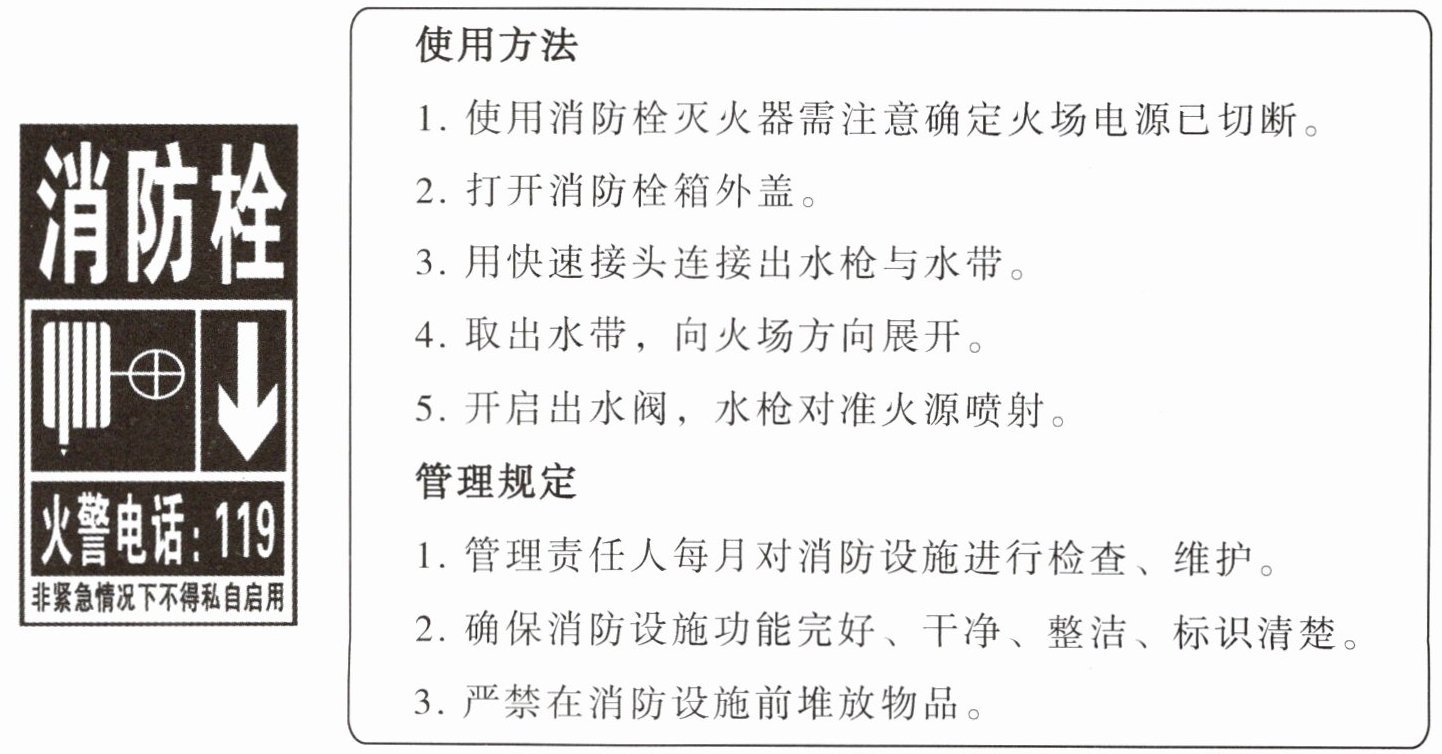 消防栓

火警电话：119

非紧急情况下不得私自启用

使用方法

1. 使用消防栓灭火器需注意确定火场电源已切断。

2. 打开消防栓箱外盖。

3. 用快速接头连接出水枪与水带。

4. 取出水带，向火场方向展开。

5. 开启出水阀，水枪对准火源喷射。

管理规定

1. 管理责任人每月对消防设施进行检查、维护。

2. 确保消防设施功能完好、干净、整洁、标识清楚。

3. 严禁在消防设施前堆放物品。